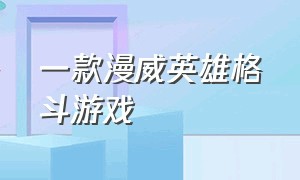 一款漫威英雄格斗游戏